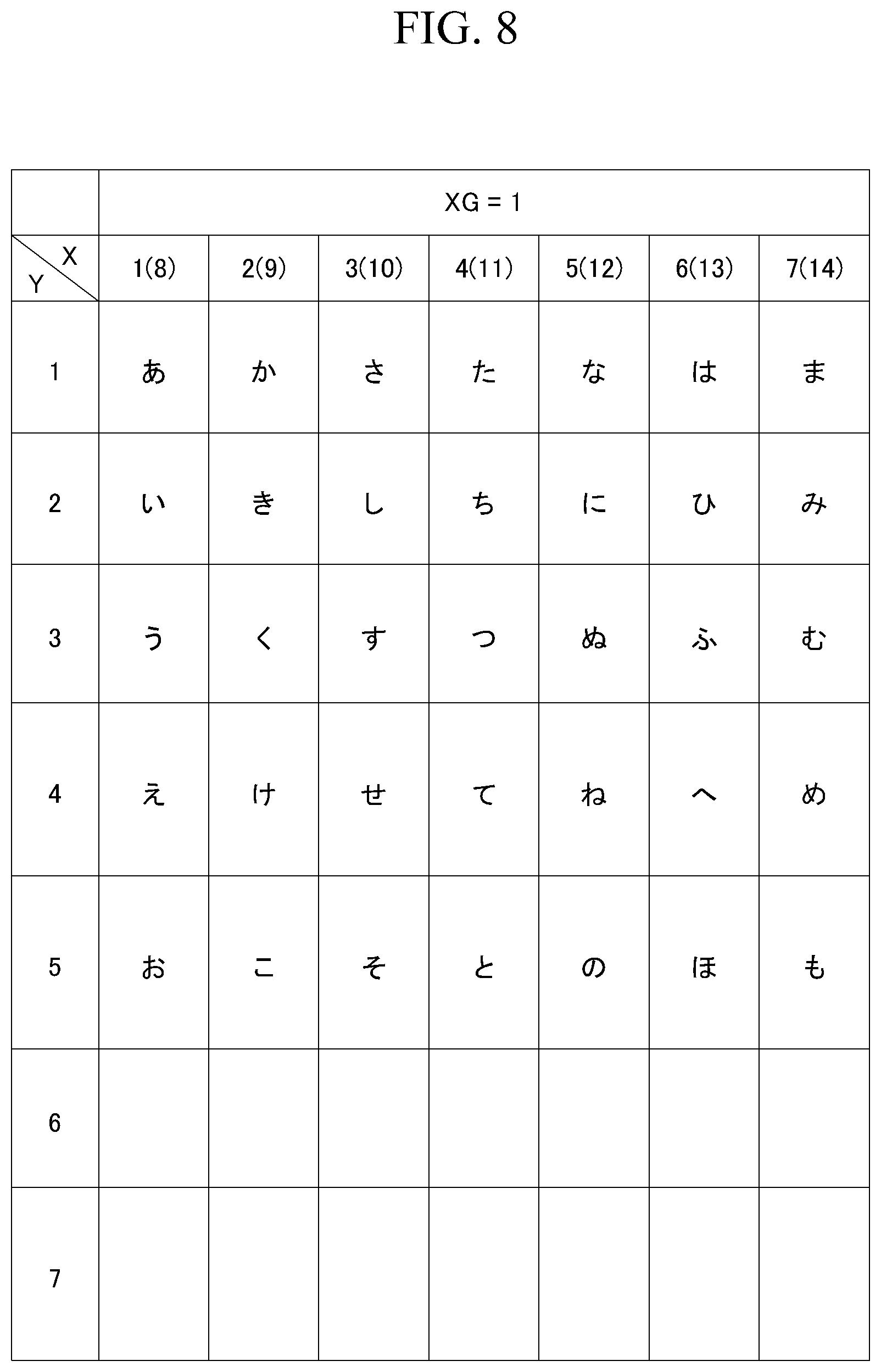 FIG. 8

| | XG = 1 | | | | | | |
|---|---|---|---|---|---|---|---|
| X Y | 1(8) | 2(9) | 3(10) | 4(11) | 5(12) | 6(13) | 7(14) |
| 1 | あ | か | さ | た | な | は | ま |
| 2 | い | き | し | ち | に | ひ | み |
| 3 | う | く | す | つ | ぬ | ふ | む |
| 4 | え | け | せ | て | ね | へ | め |
| 5 | お | こ | そ | と | の | ほ | も |
| 6 | | | | | | | |
| 7 | | | | | | | |